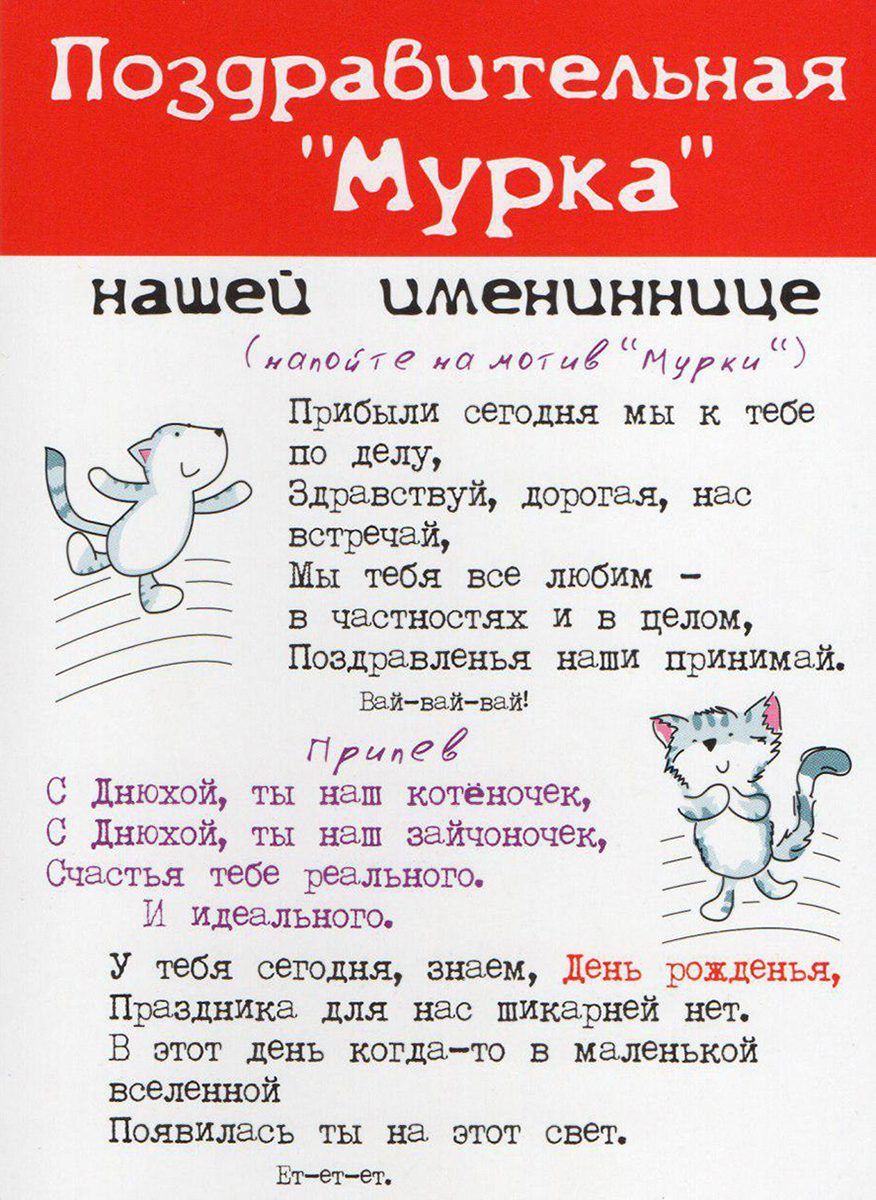 Поздравительная "Мурка"

нашей имениннице

(напойте на мотив "Мурки")

Прибыли сегодня мы к тебе по делу,
Здравствуй, дорогая, нас встречай,
Мы тебя все любим – в частностях и в целом,
Поздравленья наши принимай.

Вай-вай-вай!

Припев

С Днюхой, ты наш котёночек,
С Днюхой, ты наш зайчоночек,
Счастья тебе реального.
И идеального.

У тебя сегодня, знаем, День рожденья,
Праздника для нас шикарней нет.
В этот день когда-то в маленькой вселенной
Появилась ты на этот свет.

Ет-ет-ет.